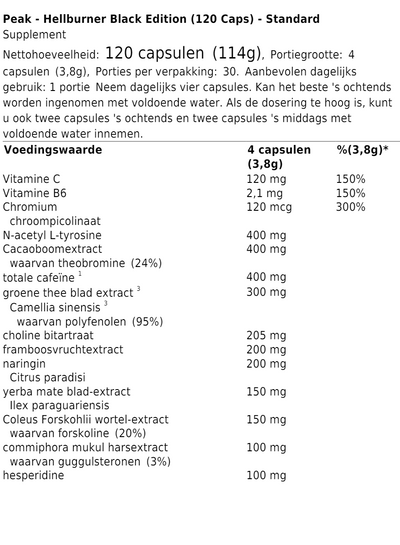 Peak - Hellburner Black Edition (120 Caps) - Standard
Supplement

Nettohoeveelheid: 120 capsulen (114g), Portiegrootte: 4 capsulen (3,8g), Porties per verpakking: 30. Aanbevolen dagelijks gebruik: 1 portie Neem dagelijks vier capsules. Kan het beste 's ochtends worden ingenomen met voldoende water. Als de dosering te hoog is, kunt u ook twee capsules 's ochtends en twee capsules 's middags met voldoende water innemen.

| Voedingswaarde | 4 capsulen (3,8g) | %(3,8g)* |
|---|---|---|
| Vitamine C | 120 mg | 150% |
| Vitamine B6 | 2,1 mg | 150% |
| Chromium | 120 mcg | 300% |
| chroompicolinaat | | |
| N-acetyl L-tyrosine | 400 mg | |
| Cacaoboomextract | 400 mg | |
| waarvan theobromine (24%) | | |
| totale cafeïne $^1$ | 400 mg | |
| groene thee blad extract $^3$ | 300 mg | |
| Camellia sinensis $^3$ | | |
| waarvan polyfenolen (95%) | | |
| choline bitartraat | 205 mg | |
| framboosvruchtextract | 200 mg | |
| naringin | 200 mg | |
| Citrus paradisi | | |
| yerba mate blad-extract | 150 mg | |
| Ilex paraguariensis | | |
| Coleus Forskohlii wortel-extract | 150 mg | |
| waarvan forskoline (20%) | | |
| commiphora mukul harsextract | 100 mg | |
| waarvan guggulsteronen (3%) | | |
| hesperidine | 100 mg | |